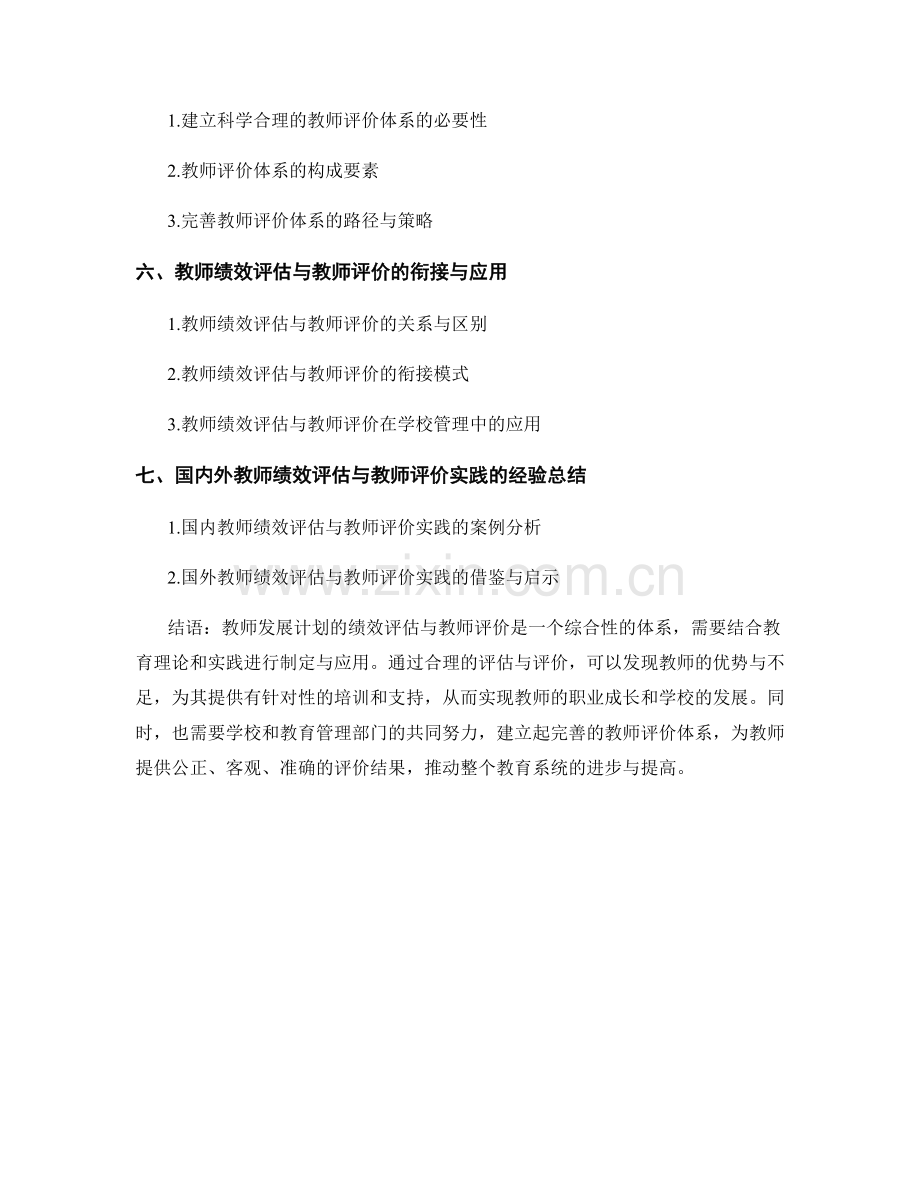 1.建立科学合理的教师评价体系的必要性

2.教师评价体系的构成要素

3.完善教师评价体系的路径与策略

六、教师绩效评估与教师评价的衔接与应用

1.教师绩效评估与教师评价的关系与区别

2.教师绩效评估与教师评价的衔接模式

3.教师绩效评估与教师评价在学校管理中的应用

七、国内外教师绩效评估与教师评价实践的经验总结

1.国内教师绩效评估与教师评价实践的案例分析

2.国外教师绩效评估与教师评价实践的借鉴与启示

www.zixin.com.cn

结语：教师发展计划的绩效评估与教师评价是一个综合性的体系，需要结合教育理论和实践进行制定与应用。通过合理的评估与评价，可以发现教师的优势与不足，为其提供有针对性的培训和支持，从而实现教师的职业成长和学校的发展。同时，也需要学校和教育管理部门的共同努力，建立起完善的教师评价体系，为教师提供公正、客观、准确的评价结果，推动整个教育系统的进步与提高。